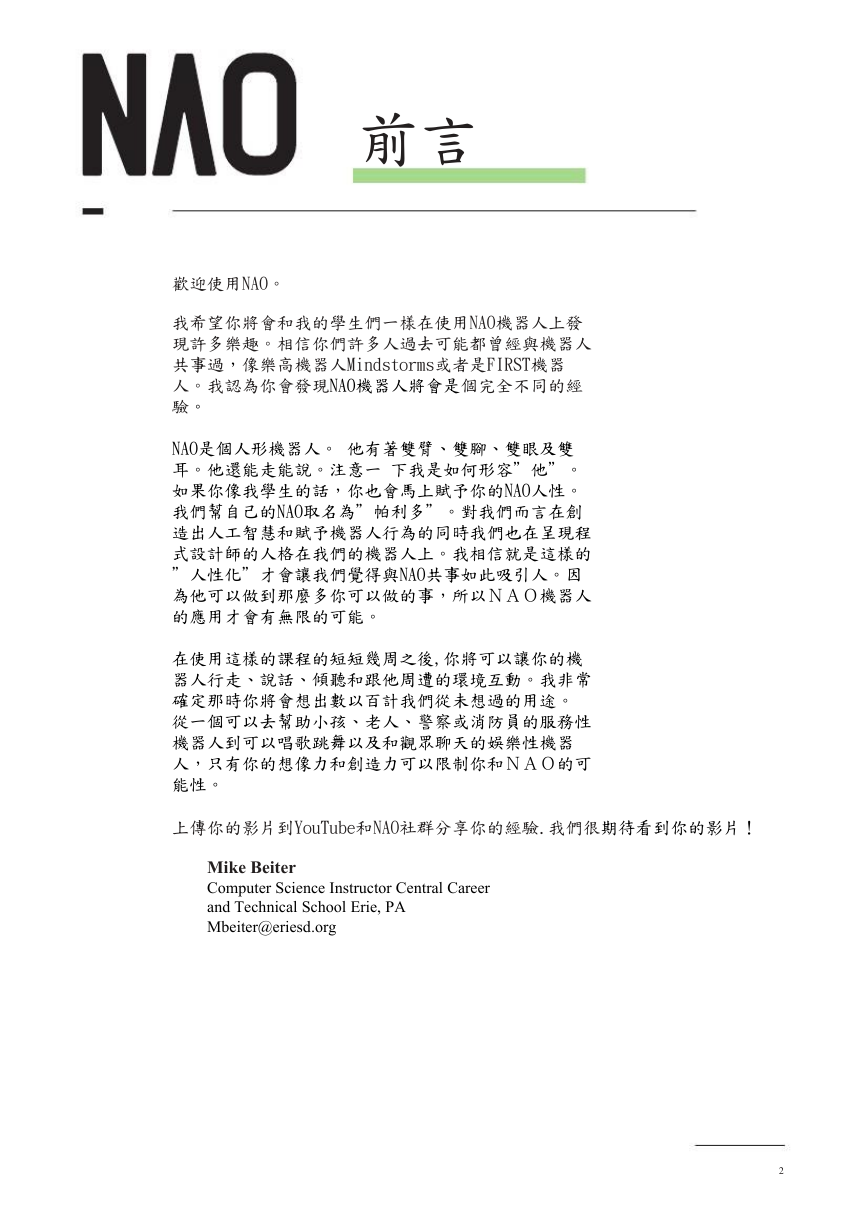 NAO

前言

歡迎使用NAO。

我希望你將會和我的學生們一樣在使用NAO機器人上發現許多樂趣。相信你們許多人過去可能都曾經與機器人共事過，像樂高機器人Mindstorms或者是FIRST機器人。我認為你會發現NAO機器人將會是個完全不同的經驗。

NAO是個人形機器人。 他有著雙臂、雙腳、雙眼及雙耳。他還能走能說。注意一 下我是如何形容”他”。如果你像我學生的話，你也會馬上賦予你的NAO人性。我們幫自己的NAO取名為”帕利多”。對我們而言在創造出人工智慧和賦予機器人行為的同時我們也在呈現程式設計師的人格在我們的機器人上。我相信就是這樣的”人性化”才會讓我們覺得與NAO共事如此吸引人。因為他可以做到那麼多你可以做的事，所以ＮＡＯ機器人的應用才會有無限的可能。

在使用這樣的課程的短短幾周之後,你將可以讓你的機器人行走、說話、傾聽和跟他周遭的環境互動。我非常確定那時你將會想出數以百計我們從未想過的用途。從一個可以去幫助小孩、老人、警察或消防員的服務性機器人到可以唱歌跳舞以及和觀眾聊天的娛樂性機器人，只有你的想像力和創造力可以限制你和ＮＡＯ的可能性。

上傳你的影片到YouTube和NAO社群分享你的經驗.我們很期待看到你的影片！

Mike Beiter
Computer Science Instructor Central Career and Technical School Erie, PA
Mbeiter@eriesd.org

2